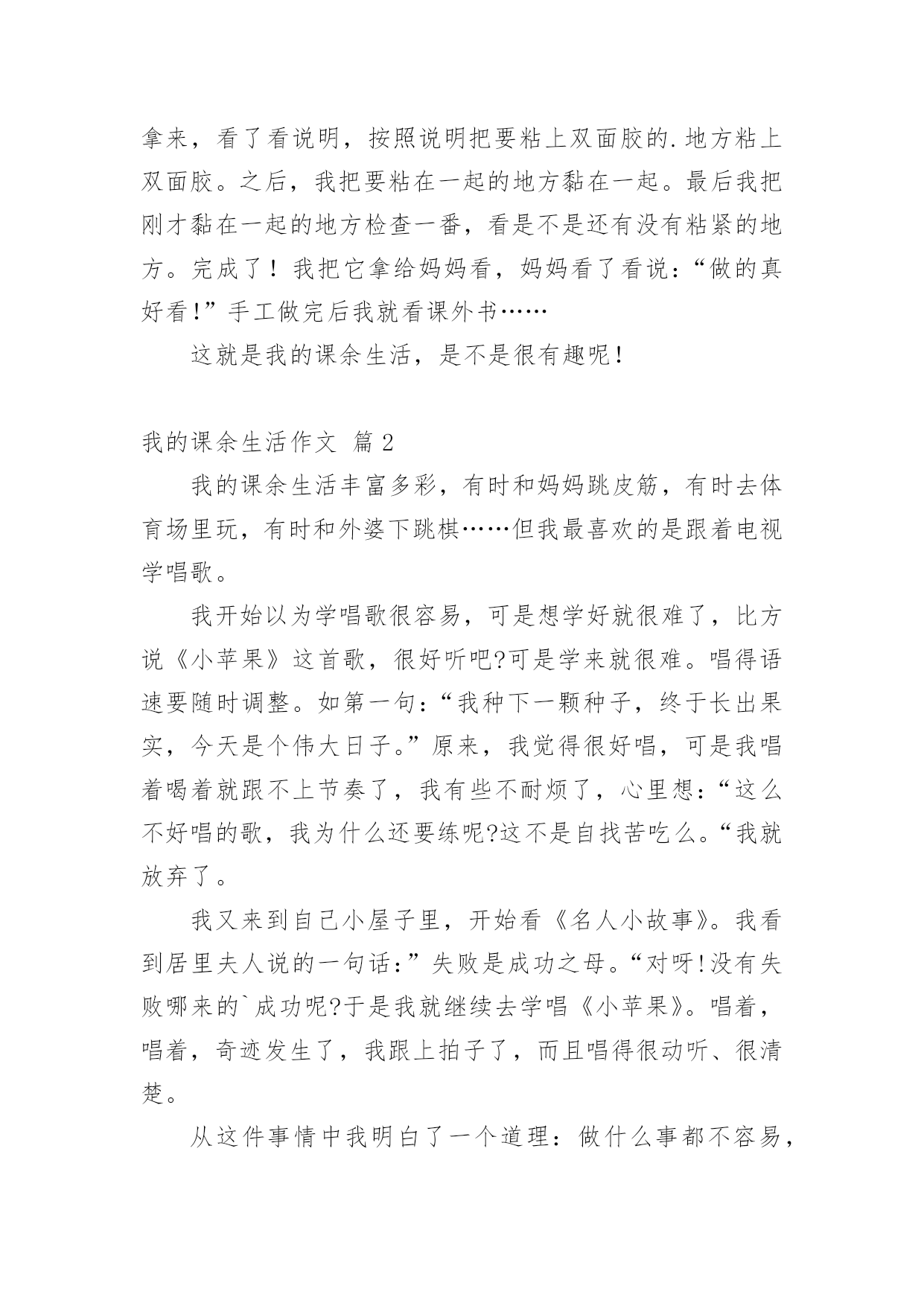 拿来，看了看说明，按照说明把要粘上双面胶的.地方粘上双面胶。之后，我把要粘在一起的地方黏在一起。最后我把刚才黏在一起的地方检查一番，看是不是还有没有粘紧的地方。完成了！我把它拿给妈妈看，妈妈看了看说：“做的真好看!”手工做完后我就看课外书……

这就是我的课余生活，是不是很有趣呢!

我的课余生活作文 篇2

我的课余生活丰富多彩，有时和妈妈跳皮筋，有时去体育场里玩，有时和外婆下跳棋……但我最喜欢的是跟着电视学唱歌。

我开始以为学唱歌很容易，可是想学好就很难了，比方说《小苹果》这首歌，很好听吧?可是学来就很难。唱得语速要随时调整。如第一句：“我种下一颗种子，终于长出果实，今天是个伟大日子。”原来，我觉得很好唱，可是我唱着喝着就跟不上节奏了，我有些不耐烦了，心里想：“这么不好唱的歌，我为什么还要练呢?这不是自找苦吃么。“我就放弃了。

我又来到自己小屋子里，开始看《名人小故事》。我看到居里夫人说的一句话：”失败是成功之母。“对呀!没有失败哪来的`成功呢?于是我就继续去学唱《小苹果》。唱着，唱着，奇迹发生了，我跟上拍子了，而且唱得很动听、很清楚。

从这件事情中我明白了一个道理：做什么事都不容易，